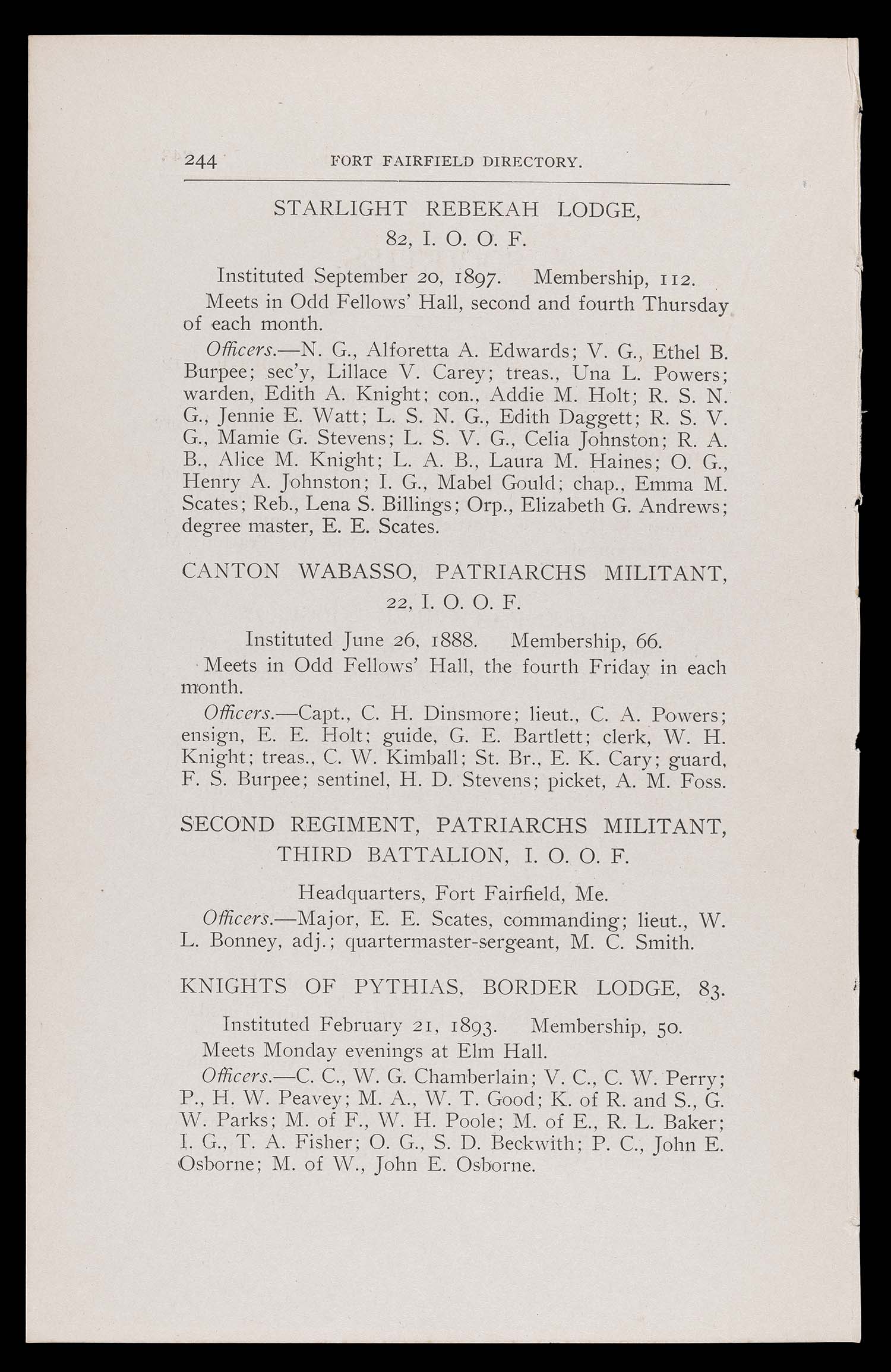 244 FORT FAIRFIELD DIRECTORY.

STARLIGHT REBEKAH LODGE, 82, I. O. O. F.

Instituted September 20, 1897. Membership, 112.

Meets in Odd Fellows' Hall, second and fourth Thursday of each month.

Officers.—N. G., Alforetta A. Edwards; V. G., Ethel B. Burpee; sec'y, Lillace V. Carey; treas., Una L. Powers; warden, Edith A. Knight; con., Addie M. Holt; R. S. N. G., Jennie E. Watt; L. S. N. G., Edith Daggett; R. S. V. G., Mamie G. Stevens; L. S. V. G., Celia Johnston; R. A. B., Alice M. Knight; L. A. B., Laura M. Haines; O. G., Henry A. Johnston; I. G., Mabel Gould; chap., Emma M. Scates; Reb., Lena S. Billings; Orp., Elizabeth G. Andrews; degree master, E. E. Scates.

CANTON WABASSO, PATRIARCHS MILITANT, 22, I. O. O. F.

Instituted June 26, 1888. Membership, 66.

Meets in Odd Fellows' Hall, the fourth Friday in each month.

Officers.—Capt., C. H. Dinsmore; lieut., C. A. Powers; ensign, E. E. Holt; guide, G. E. Bartlett; clerk, W. H. Knight; treas., C. W. Kimball; St. Br., E. K. Cary; guard, F. S. Burpee; sentinel, H. D. Stevens; picket, A. M. Foss.

SECOND REGIMENT, PATRIARCHS MILITANT, THIRD BATTALION, I. O. O. F.

Headquarters, Fort Fairfield, Me.

Officers.—Major, E. E. Scates, commanding; lieut., W. L. Bonney, adj.; quartermaster-sergeant, M. C. Smith.

KNIGHTS OF PYTHIAS, BORDER LODGE, 83.

Instituted February 21, 1893. Membership, 50.

Meets Monday evenings at Elm Hall.

Officers.—C. C., W. G. Chamberlain; V. C., C. W. Perry; P., H. W. Peavey; M. A., W. T. Good; K. of R. and S., G. W. Parks; M. of F., W. H. Poole; M. of E., R. L. Baker; I. G., T. A. Fisher; O. G., S. D. Beckwith; P. C., John E. Osborne; M. of W., John E. Osborne.